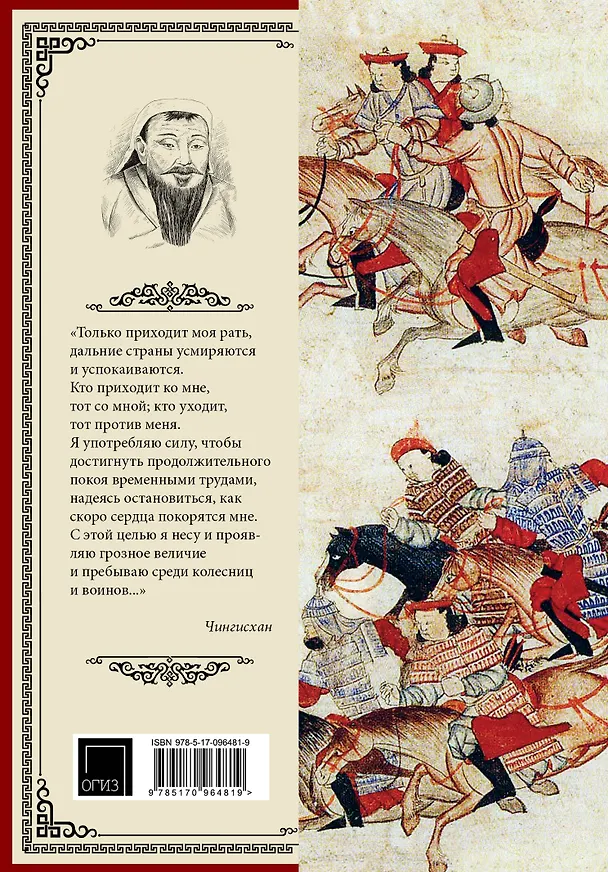 «Только приходит моя рать, дальние страны усмиряются и успокаиваются.
Кто приходит ко мне, тот со мной; кто уходит, тот против меня.
Я употребляю силу, чтобы достигнуть продолжительного покоя временными трудами, надеясь остановиться, как скоро сердца покорятся мне.
С этой целью я несу и проявляю грозное величие и пребываю среди колесниц и воинов...»

Чингисхан

ОГИЗ

ISBN 978-5-17-096481-9

9 785170 964819 >